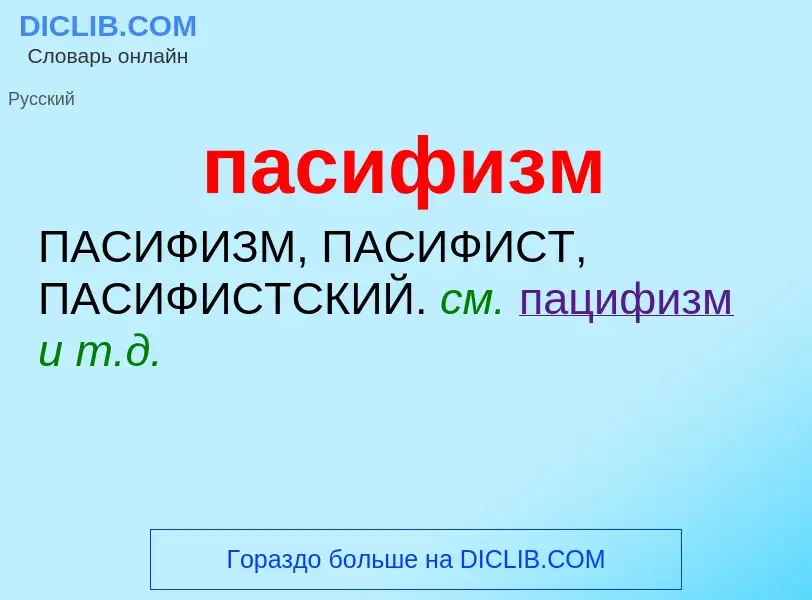 DICLIB.COM
Словарь онлайн

Русский

пасифизм

ПАСИФИЗМ, ПАСИФИСТ, ПАСИФИСТСКИЙ. см. пацифизм и т.д.

Гораздо больше на DICLIB.COM